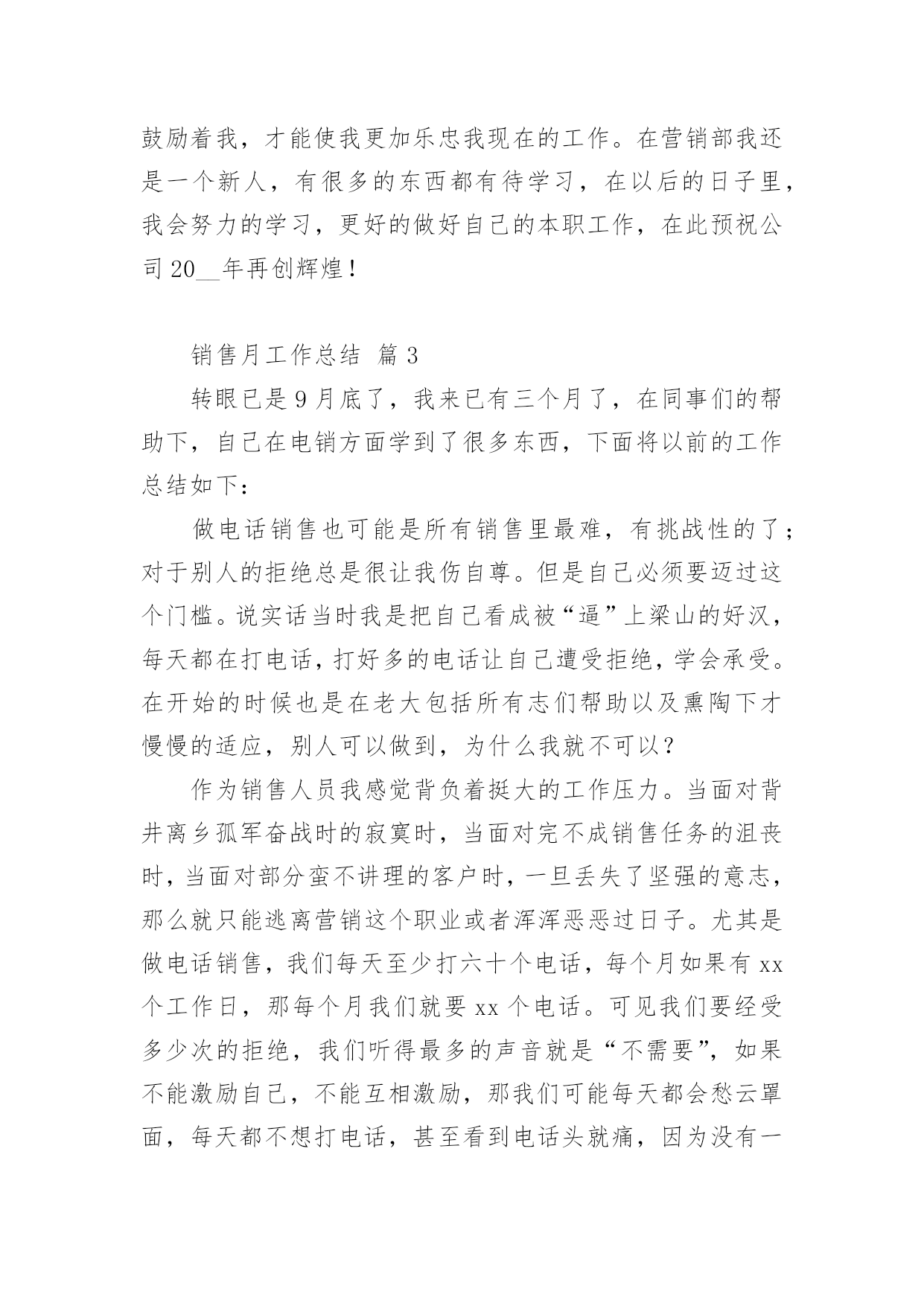 鼓励着我，才能使我更加乐忠我现在的工作。在营销部我还是一个新人，有很多的东西都有待学习，在以后的日子里，我会努力的学习，更好的做好自己的本职工作，在此预祝公司 20__年再创辉煌！

销售月工作总结 篇 3

转眼已是 9 月底了，我来已有三个月了，在同事们的帮助下，自己在电销方面学到了很多东西，下面将以前的工作总结如下：

做电话销售也可能是所有销售里最难，有挑战性的了；对于别人的拒绝总是很让我伤自尊。但是自己必须要迈过这个门槛。说实话当时我是把自己看成被“逼”上梁山的好汉，每天都在打电话，打好多的电话让自己遭受拒绝，学会承受。在开始的时候也是在老大包括所有志们帮助以及熏陶下才慢慢的适应，别人可以做到，为什么我就不可以？

作为销售人员我感觉背负着挺大的工作压力。当面对背井离乡孤军奋战时的寂寞时，当面对完不成销售任务的沮丧时，当面对部分蛮不讲理的客户时，一旦丢失了坚强的意志，那么就只能逃离营销这个职业或者浑浑恶恶过日子。尤其是做电话销售，我们每天至少打六十个电话，每个月如果有 xx 个工作日，那每个月我们就要 xx 个电话。可见我们要经受多少次的拒绝，我们听得最多的声音就是“不需要”，如果不能激励自己，不能互相激励，那我们可能每天都会愁云罩面，每天都不想打电话，甚至看到电话头就痛，因为没有一